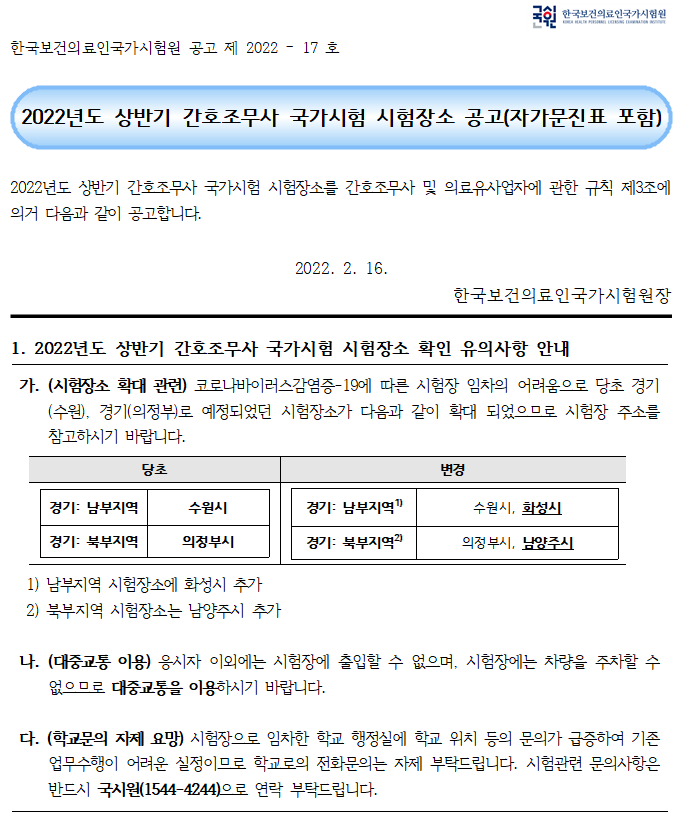 국시원 한국보건의료인국가시험원 KOREA HEALTH PERSONNEL LICENSING EXAMINATION INSTITUTE

한국보건의료인국가시험원 공고 제 2022 - 17 호

2022년도 상반기 간호조무사 국가시험 시험장소 공고(자가문진표 포함)

2022년도 상반기 간호조무사 국가시험 시험장소를 간호조무사 및 의료유사업자에 관한 규칙 제3조에 의거 다음과 같이 공고합니다.

2022. 2. 16.

한국보건의료인국가시험원장

1. 2022년도 상반기 간호조무사 국가시험 시험장소 확인 유의사항 안내

가. (시험장소 확대 관련) 코로나바이러스감염증-19에 따른 시험장 임차의 어려움으로 당초 경기(수원), 경기(의정부)로 예정되었던 시험장소가 다음과 같이 확대 되었으므로 시험장 주소를 참고하시기 바랍니다.

| 당초 | | 변경 | |
|---|---|---|---|
| 경기: 남부지역 | 수원시 | 경기: 남부지역$^{1)}$ | 수원시, 화성시 |
| 경기: 북부지역 | 의정부시 | 경기: 북부지역$^{2)}$ | 의정부시, 남양주시 |

1) 남부지역 시험장소에 화성시 추가
2) 북부지역 시험장소는 남양주시 추가

나. (대중교통 이용) 응시자 이외에는 시험장에 출입할 수 없으며, 시험장에는 차량을 주차할 수 없으므로 대중교통을 이용하시기 바랍니다.

다. (학교문의 자제 요망) 시험장으로 임차한 학교 행정실에 학교 위치 등의 문의가 급증하여 기존 업무수행이 어려운 실정이므로 학교로의 전화문의는 자제 부탁드립니다. 시험관련 문의사항은 반드시 국시원(1544-4244)으로 연락 부탁드립니다.